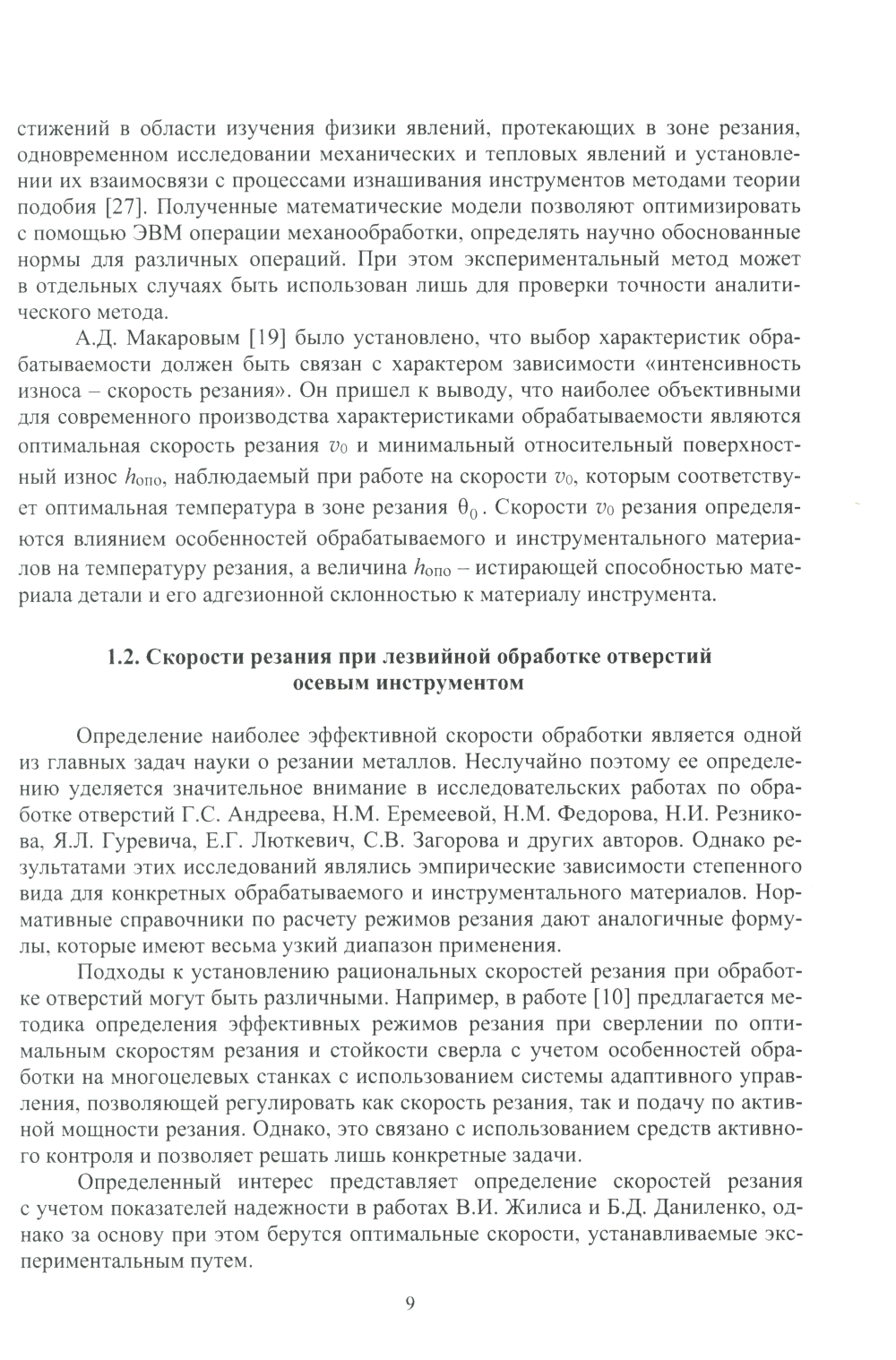 стижений в области изучения физики явлений, протекающих в зоне резания, одновременном исследовании механических и тепловых явлений и установлении их взаимосвязи с процессами изнашивания инструментов методами теории подобия [27]. Полученные математические модели позволяют оптимизировать с помощью ЭВМ операции механообработки, определять научно обоснованные нормы для различных операций. При этом экспериментальный метод может в отдельных случаях быть использован лишь для проверки точности аналитического метода.

А.Д. Макаровым [19] было установлено, что выбор характеристик обрабатываемости должен быть связан с характером зависимости «интенсивность износа – скорость резания». Он пришел к выводу, что наиболее объективными для современного производства характеристиками обрабатываемости являются оптимальная скорость резания $v_0$ и минимальный относительный поверхностный износ $h_{опо}$, наблюдаемый при работе на скорости $v_0$, которым соответствует оптимальная температура в зоне резания $\theta_0$. Скорости $v_0$ резания определяются влиянием особенностей обрабатываемого и инструментального материалов на температуру резания, а величина $h_{опо}$ – истирающей способностью материала детали и его адгезионной склонностью к материалу инструмента.

1.2. Скорости резания при лезвийной обработке отверстий осевым инструментом

Определение наиболее эффективной скорости обработки является одной из главных задач науки о резании металлов. Неслучайно поэтому ее определению уделяется значительное внимание в исследовательских работах по обработке отверстий Г.С. Андреева, Н.М. Еремеевой, Н.М. Федорова, Н.И. Резникова, Я.Л. Гуревича, Е.Г. Люткевич, С.В. Загорова и других авторов. Однако результатами этих исследований являлись эмпирические зависимости степенного вида для конкретных обрабатываемого и инструментального материалов. Нормативные справочники по расчету режимов резания дают аналогичные формулы, которые имеют весьма узкий диапазон применения.

Подходы к установлению рациональных скоростей резания при обработке отверстий могут быть различными. Например, в работе [10] предлагается методика определения эффективных режимов резания при сверлении по оптимальным скоростям резания и стойкости сверла с учетом особенностей обработки на многоцелевых станках с использованием системы адаптивного управления, позволяющей регулировать как скорость резания, так и подачу по активной мощности резания. Однако, это связано с использованием средств активного контроля и позволяет решать лишь конкретные задачи.

Определенный интерес представляет определение скоростей резания с учетом показателей надежности в работах В.И. Жилиса и Б.Д. Даниленко, однако за основу при этом берутся оптимальные скорости, устанавливаемые экспериментальным путем.

9